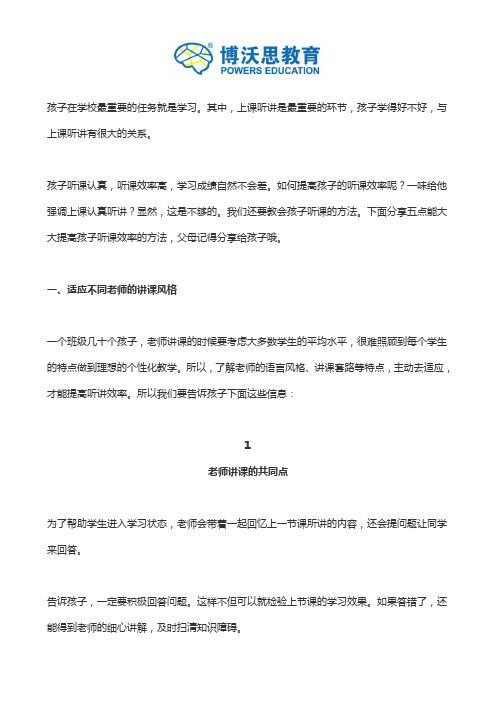 博沃思教育
POWERS EDUCATION

孩子在学校最重要的任务就是学习。其中，上课听讲是最重要的环节，孩子学得好不好，与上课听讲有很大的关系。

孩子听课认真，听课效率高，学习成绩自然不会差。如何提高孩子的听课效率呢？一味给他强调上课认真听讲？显然，这是不够的。我们还要教会孩子听课的方法。下面分享五点能大大提高孩子听课效率的方法，父母记得分享给孩子哦。

一、适应不同老师的讲课风格

一个班级几十个孩子，老师讲课的时候要考虑大多数学生的平均水平，很难照顾到每个学生的特点做到理想的个性化教学。所以，了解老师的语言风格、讲课套路等特点，主动去适应，才能提高听讲效率。所以我们要告诉孩子下面这些信息：

1

老师讲课的共同点

为了帮助学生进入学习状态，老师会带着一起回忆上一节课所讲的内容，还会提问题让同学来回答。

告诉孩子，一定要积极回答问题。这样不但可以就检验上节课的学习效果。如果答错了，还能得到老师的细心讲解，及时扫清知识障碍。